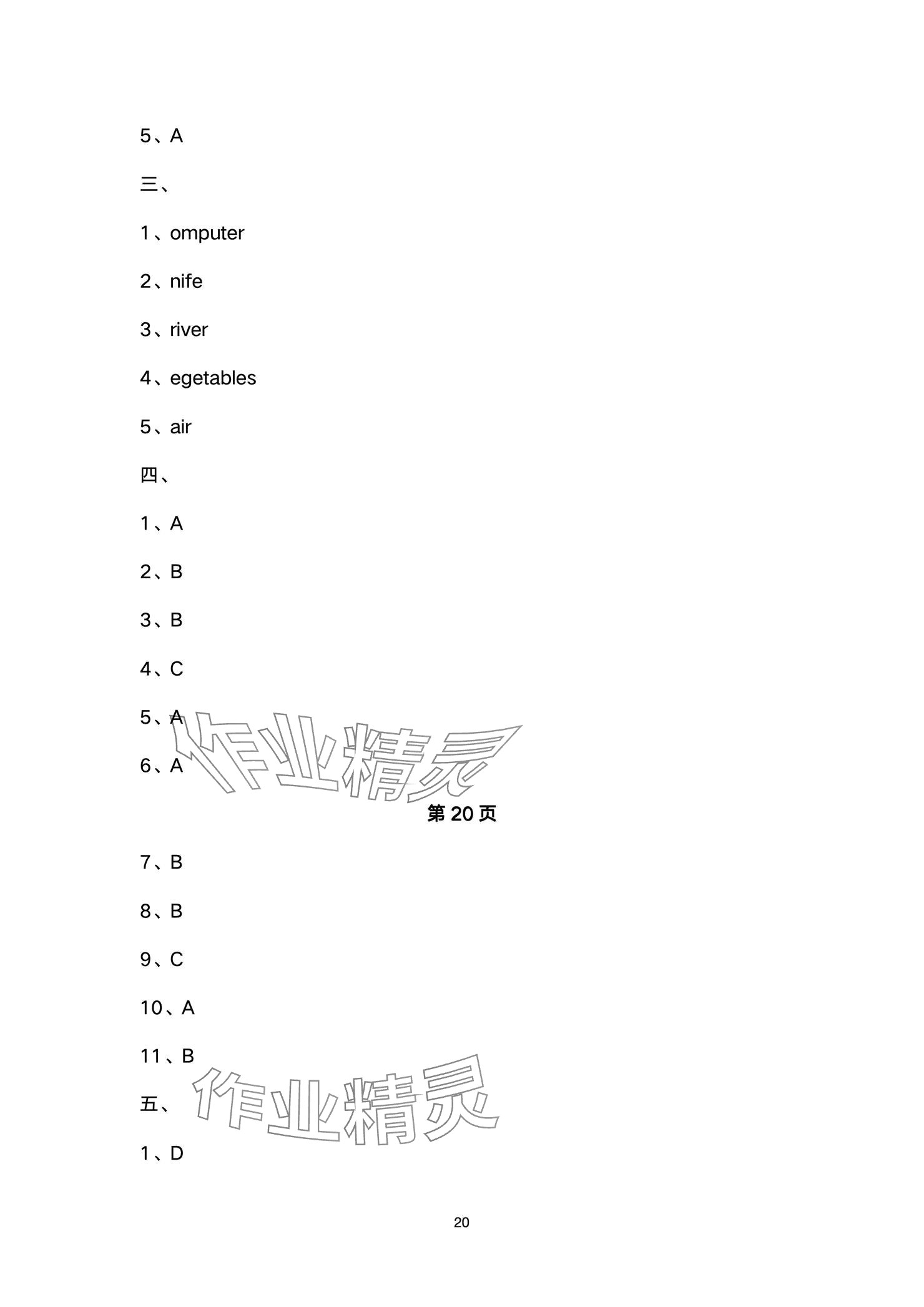 5、A

三、

1、omputer

2、nife

3、river

4、egetables

5、air

四、

1、A

2、B

3、B

4、C

5、A

6、A

作业精灵

第 20 页

7、B

8、B

9、C

10、A

11、B

五、

作业精灵

1、D

20